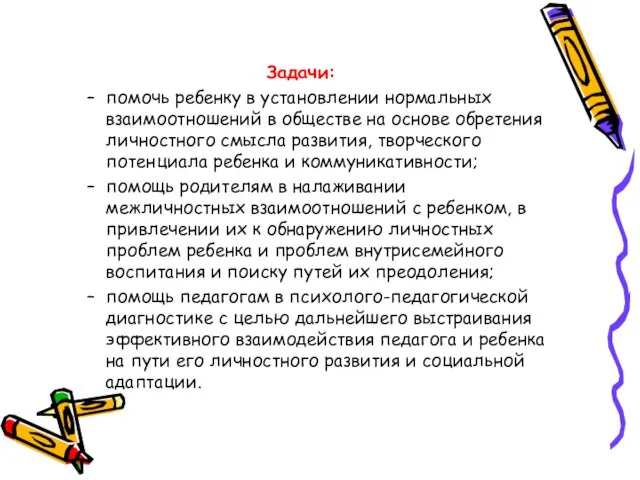 Задачи:

– помочь ребенку в установлении нормальных взаимоотношений в обществе на основе обретения личностного смысла развития, творческого потенциала ребенка и коммуникативности;

– помощь родителям в налаживании межличностных взаимоотношений с ребенком, в привлечении их к обнаружению личностных проблем ребенка и проблем внутрисемейного воспитания и поиску путей их преодоления;

– помощь педагогам в психолого-педагогической диагностике с целью дальнейшего выстраивания эффективного взаимодействия педагога и ребенка на пути его личностного развития и социальной адаптации.